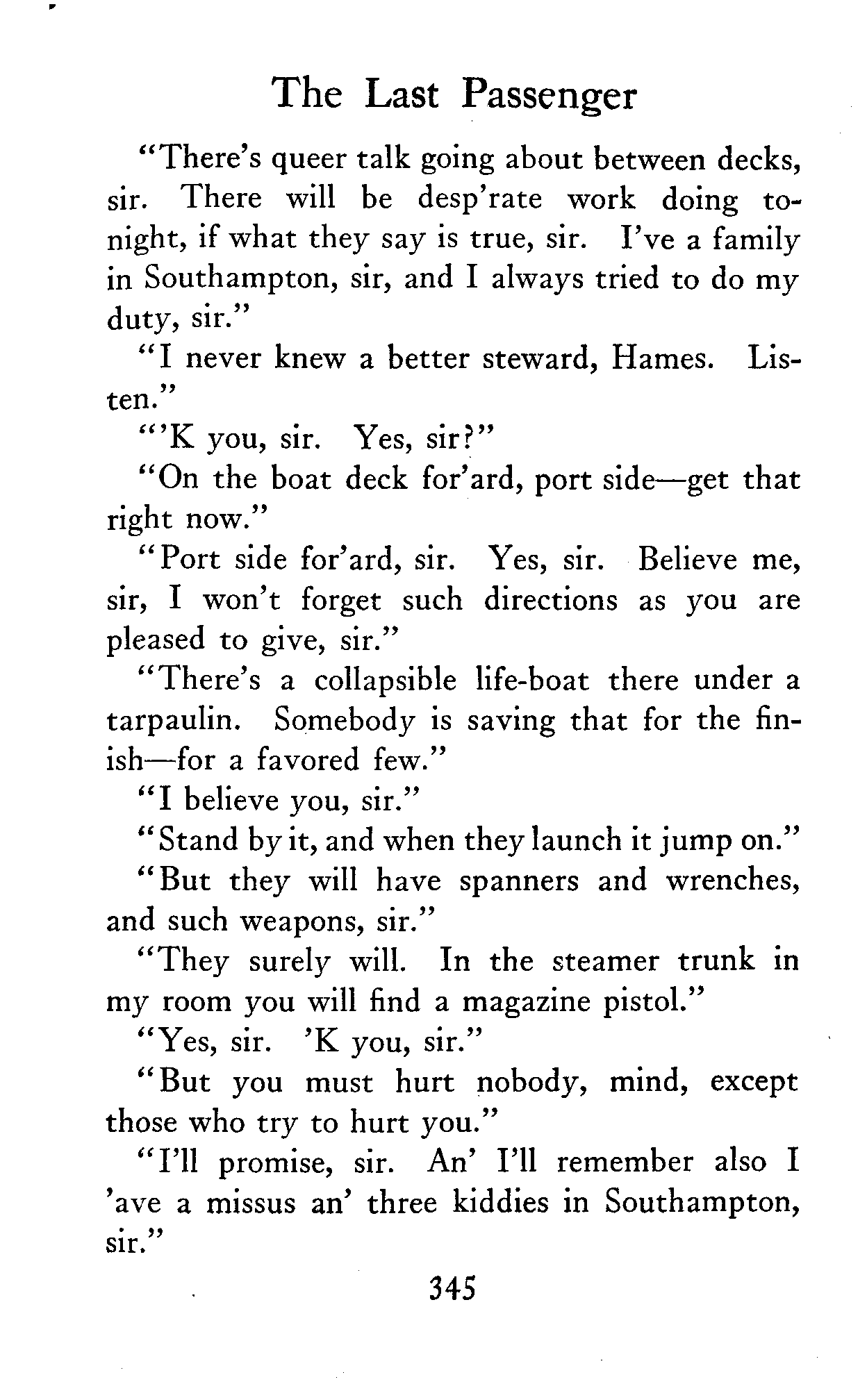 The Last Passenger

"There's queer talk going about between decks, sir. There will be desp'rate work doing tonight, if what they say is true, sir. I've a family in Southampton, sir, and I always tried to do my duty, sir."

"I never knew a better steward, Hames. Listen."

"'K you, sir. Yes, sir?"

"On the boat deck for'ard, port side—get that right now."

"Port side for'ard, sir. Yes, sir. Believe me, sir, I won't forget such directions as you are pleased to give, sir."

"There's a collapsible life-boat there under a tarpaulin. Somebody is saving that for the finish—for a favored few."

"I believe you, sir."

"Stand by it, and when they launch it jump on."

"But they will have spanners and wrenches, and such weapons, sir."

"They surely will. In the steamer trunk in my room you will find a magazine pistol."

"Yes, sir. 'K you, sir."

"But you must hurt nobody, mind, except those who try to hurt you."

"I'll promise, sir. An' I'll remember also I 'ave a missus an' three kiddies in Southampton, sir."

345